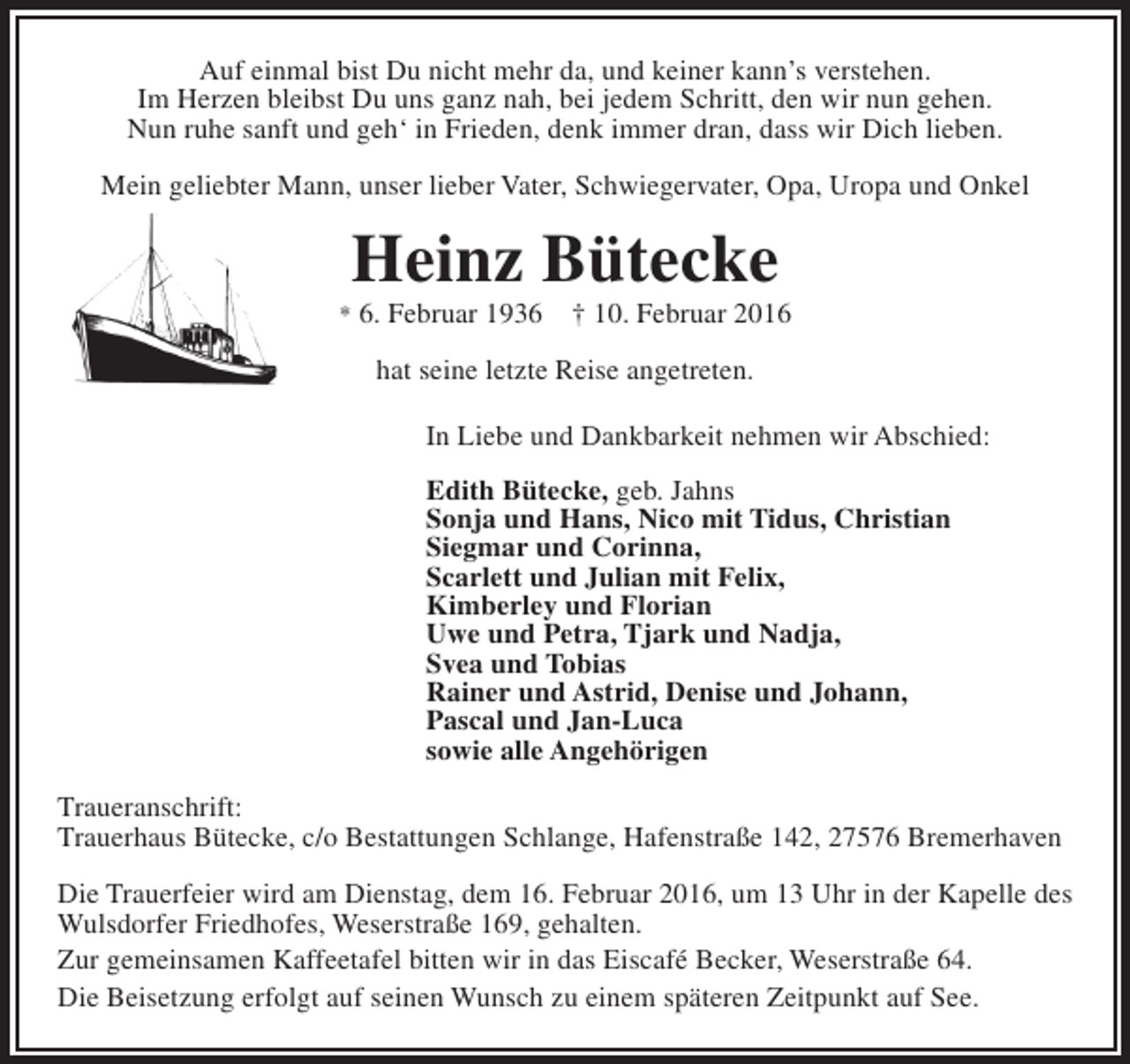 Auf einmal bist Du nicht mehr da, und keiner kann's verstehen.
Im Herzen bleibst Du uns ganz nah, bei jedem Schritt, den wir nun gehen.
Nun ruhe sanft und geh' in Frieden, denk immer dran, dass wir Dich lieben.

Mein geliebter Mann, unser lieber Vater, Schwiegervater, Opa, Uropa und Onkel

Heinz Bütecke

* 6. Februar 1936 † 10. Februar 2016

hat seine letzte Reise angetreten.

In Liebe und Dankbarkeit nehmen wir Abschied:

Edith Bütecke, geb. Jahns
Sonja und Hans, Nico mit Tidus, Christian
Siegmar und Corinna,
Scarlett und Julian mit Felix,
Kimberley und Florian
Uwe und Petra, Tjark und Nadja,
Svea und Tobias
Rainer und Astrid, Denise und Johann,
Pascal und Jan-Luca
sowie alle Angehörigen

Traueranschrift:
Trauerhaus Bütecke, c/o Bestattungen Schlange, Hafenstraße 142, 27576 Bremerhaven

Die Trauerfeier wird am Dienstag, dem 16. Februar 2016, um 13 Uhr in der Kapelle des Wulsdorfer Friedhofes, Weserstraße 169, gehalten.

Zur gemeinsamen Kaffeetafel bitten wir in das Eiscafé Becker, Weserstraße 64.

Die Beisetzung erfolgt auf seinen Wunsch zu einem späteren Zeitpunkt auf See.